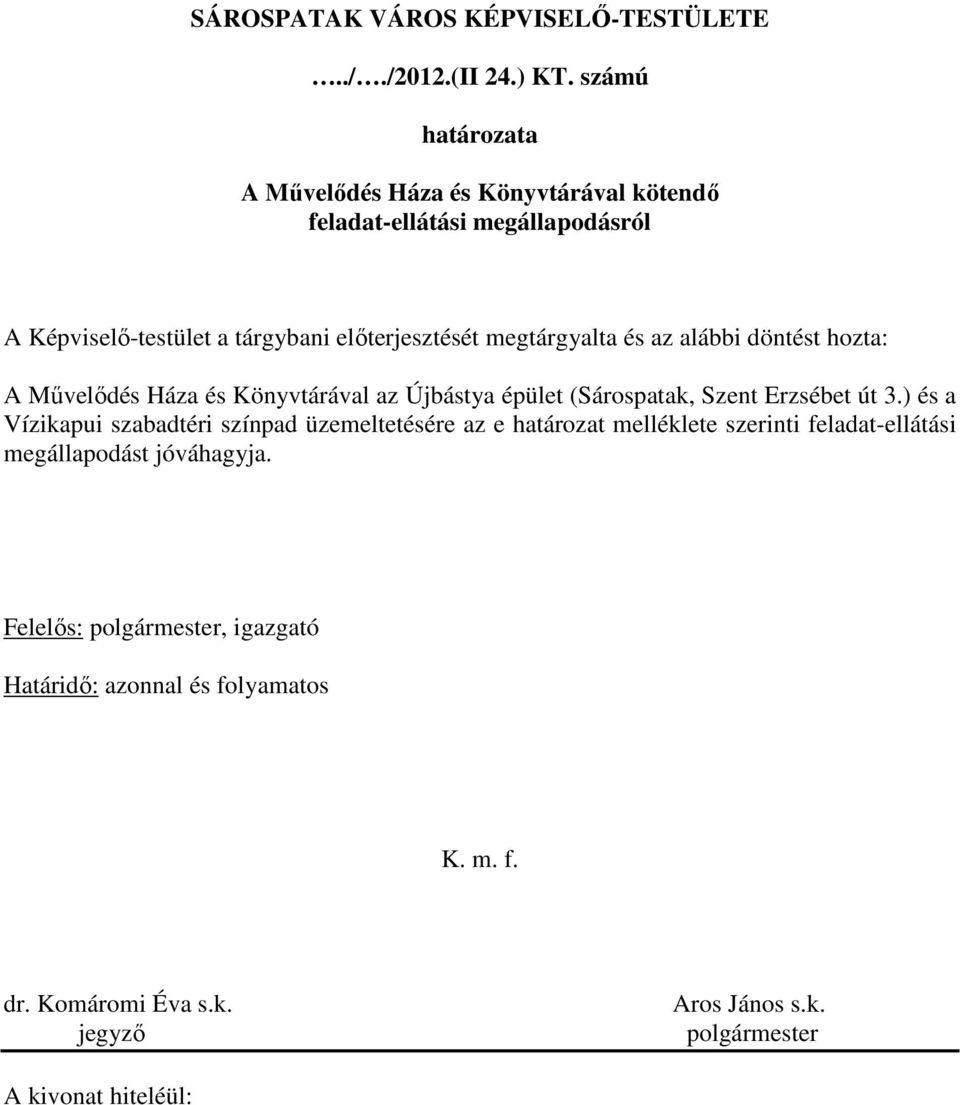 SÁROSPATAK VÁROS KÉPVISELŐ-TESTÜLETE

…../…./2012.(II 24.) KT. számú

határozata

A Művelődés Háza és Könyvtárával kötendő feladat-ellátási megállapodásról

A Képviselő-testület a tárgybani előterjesztését megtárgyalta és az alábbi döntést hozta:

A Művelődés Háza és Könyvtárával az Újbástya épület (Sárospatak, Szent Erzsébet út 3.) és a Vízikapui szabadtéri színpad üzemeltetésére az e határozat melléklete szerinti feladat-ellátási megállapodást jóváhagyja.

Felelős: polgármester, igazgató

Határidő: azonnal és folyamatos

K. m. f.

dr. Komáromi Éva s.k.
jegyző

Aros János s.k.
polgármester

A kivonat hiteléül: